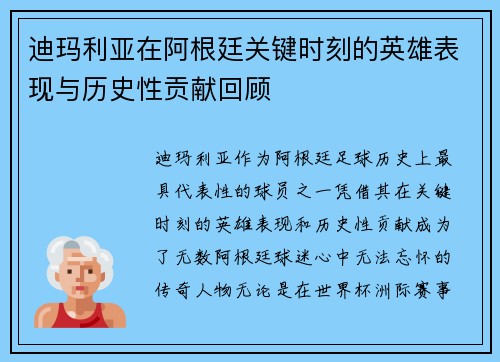 迪玛利亚在阿根廷关键时刻的英雄表现与历史性贡献回顾

迪玛利亚作为阿根廷足球历史上最具代表性的球员之一凭借其在关键时刻的英雄表现和历史性贡献成为了无数阿根廷球迷心中无法忘怀的传奇人物无论是在世界杯洲际赛事